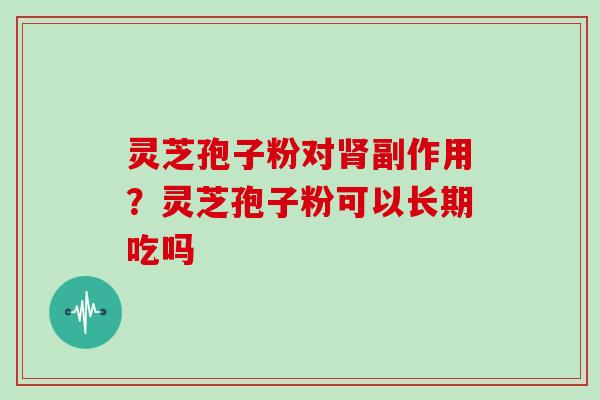 灵芝孢子粉对肾副作用？灵芝孢子粉可以长期吃吗